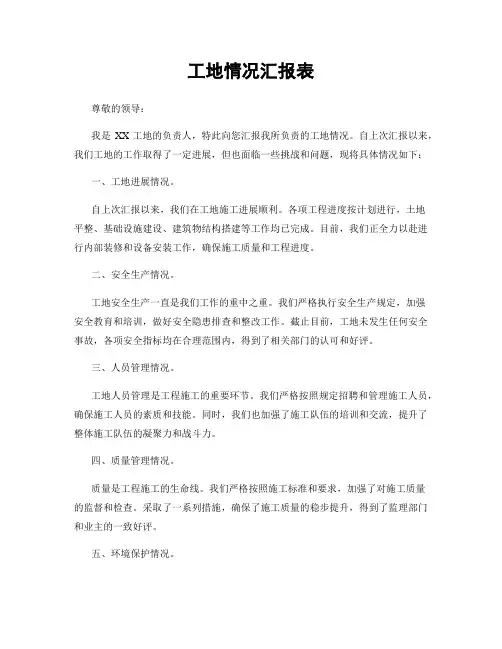 工地情况汇报表

尊敬的领导：

我是 XX 工地的负责人，特此向您汇报我所负责的工地情况。自上次汇报以来，我们工地的工作取得了一定进展，但也面临一些挑战和问题，现将具体情况如下：

一、工地进展情况。

自上次汇报以来，我们在工地施工进展顺利。各项工程进度按计划进行，土地平整、基础设施建设、建筑物结构搭建等工作均已完成。目前，我们正全力以赴进行内部装修和设备安装工作，确保施工质量和工程进度。

二、安全生产情况。

工地安全生产一直是我们工作的重中之重。我们严格执行安全生产规定，加强安全教育和培训，做好安全隐患排查和整改工作。截止目前，工地未发生任何安全事故，各项安全指标均在合理范围内，得到了相关部门的认可和好评。

三、人员管理情况。

工地人员管理是工程施工的重要环节。我们严格按照规定招聘和管理施工人员，确保施工人员的素质和技能。同时，我们也加强了施工队伍的培训和交流，提升了整体施工队伍的凝聚力和战斗力。

四、质量管理情况。

质量是工程施工的生命线。我们严格按照施工标准和要求，加强了对施工质量的监督和检查。采取了一系列措施，确保了施工质量的稳步提升，得到了监理部门和业主的一致好评。

五、环境保护情况。